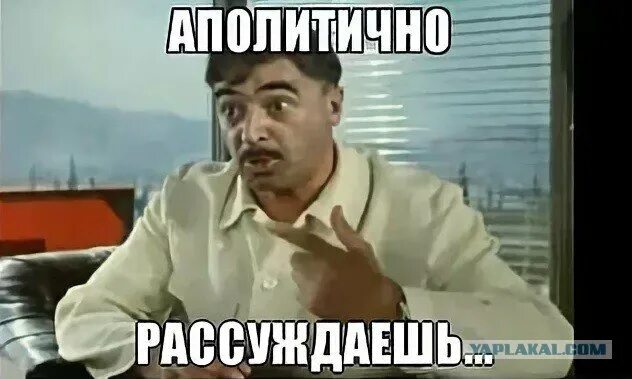 АПОЛИТИЧНО

РАССУЖДАЕШЬ...

YAPLAKAL.COM